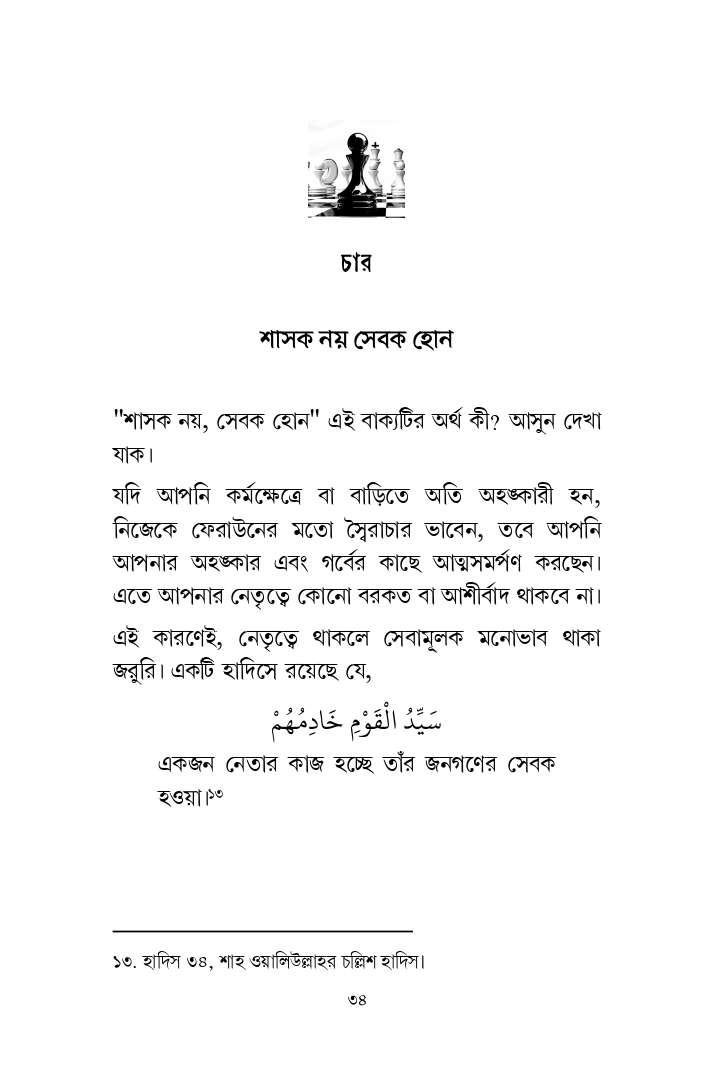 চার

শাসক নয় সেবক হোন

"শাসক নয়, সেবক হোন" এই বাক্যটির অর্থ কী? আসুন দেখা যাক।

যদি আপনি কর্মক্ষেত্রে বা বাড়িতে অতি অহঙ্কারী হন, নিজেকে ফেরাউনের মতো স্বৈরাচার ভাবেন, তবে আপনি আপনার অহঙ্কার এবং গর্বের কাছে আত্মসমর্পণ করছেন। এতে আপনার নেতৃত্বে কোনো বরকত বা আশীর্বাদ থাকবে না।

এই কারণেই, নেতৃত্বে থাকলে সেবামূলক মনোভাব থাকা জরুরি। একটি হাদিসে রয়েছে যে,

سَيِّدُ الْقَوْمِ خَادِمُهُمْ

একজন নেতার কাজ হচ্ছে তাঁর জনগণের সেবক হওয়া।১৩

১৩. হাদিস ৩৪, শাহ ওয়ালিউল্লাহর চল্লিশ হাদিস।

৩৪